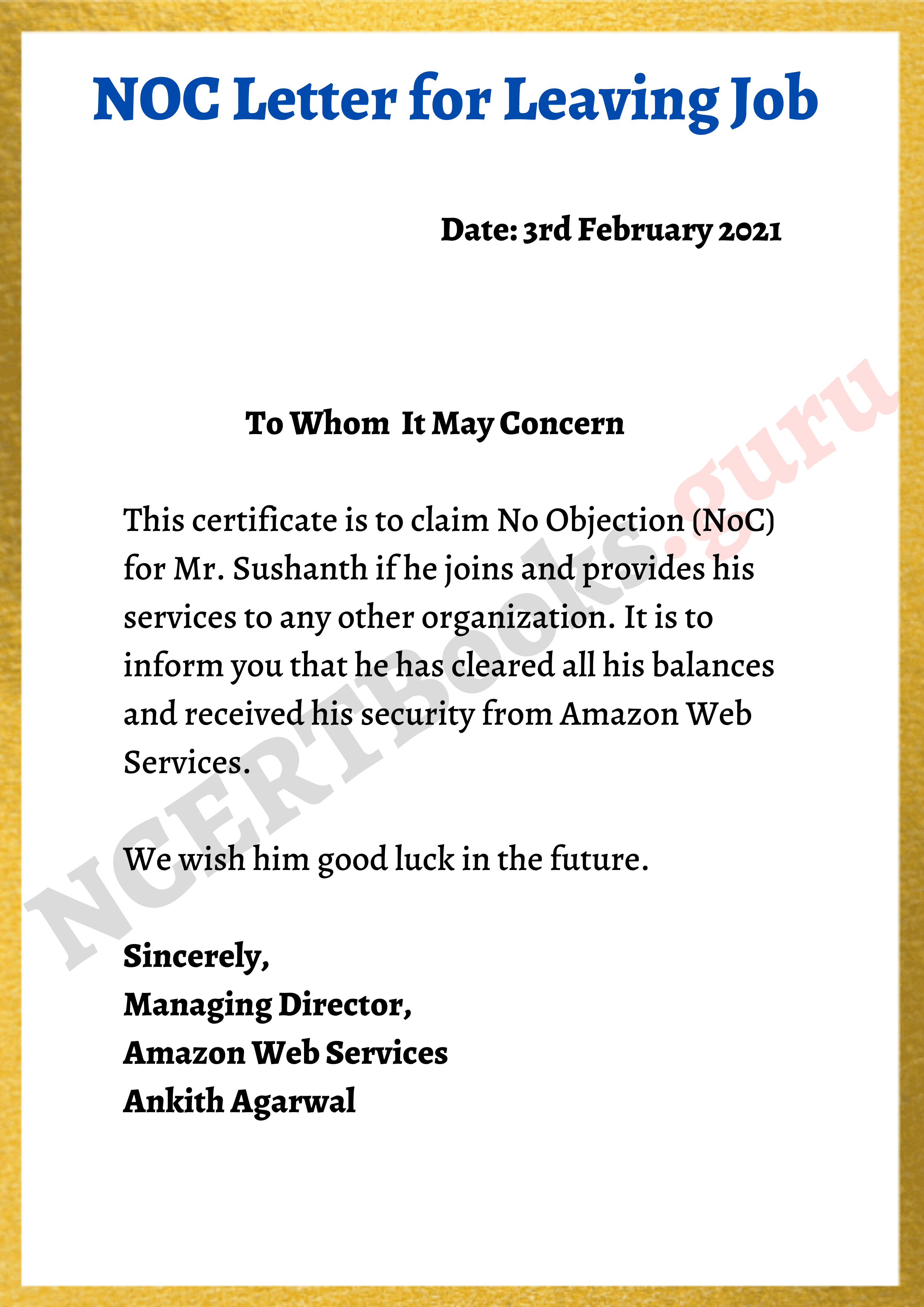 NOC Letter for Leaving Job

Date: 3rd February 2021

To Whom It May Concern

This certificate is to claim No Objection (NoC) for Mr. Sushanth if he joins and provides his services to any other organization. It is to inform you that he has cleared all his balances and received his security from Amazon Web Services.

We wish him good luck in the future.

Sincerely,
Managing Director,
Amazon Web Services
Ankith Agarwal

NCERTBooks.guru